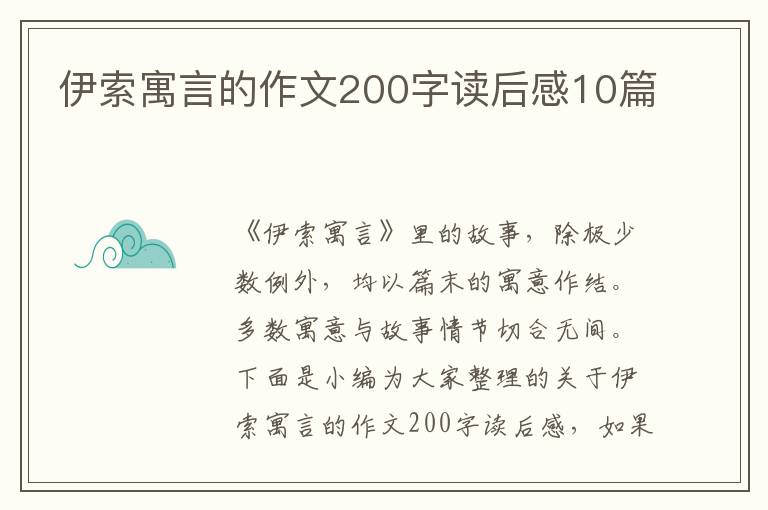 伊索寓言的作文200字读后感10篇

《伊索寓言》里的故事，除极少数例外，均以篇末的寓意作结。多数寓意与故事情节切合无间。下面是小编为大家整理的关于伊索寓言的作文200字读后感，如果